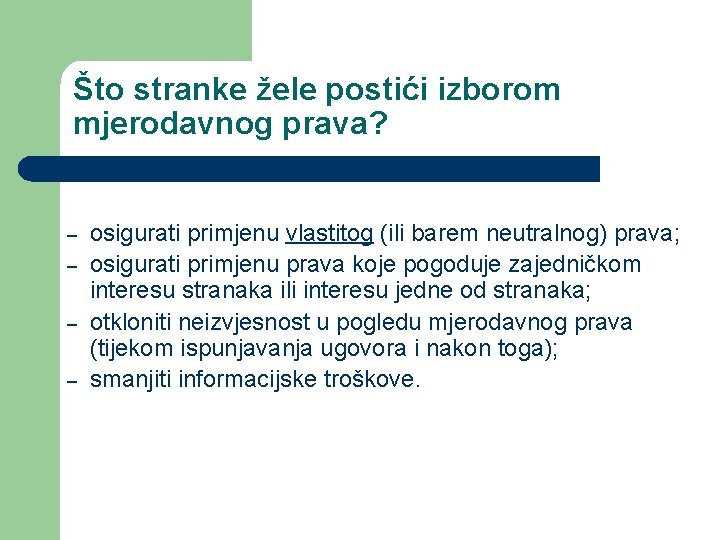 Što stranke žele postići izborom mjerodavnog prava?

– osigurati primjenu vlastitog (ili barem neutralnog) prava;
– osigurati primjenu prava koje pogoduje zajedničkom interesu stranaka ili interesu jedne od stranaka;
– otkloniti neizvjesnost u pogledu mjerodavnog prava (tijekom ispunjavanja ugovora i nakon toga);
– smanjiti informacijske troškove.